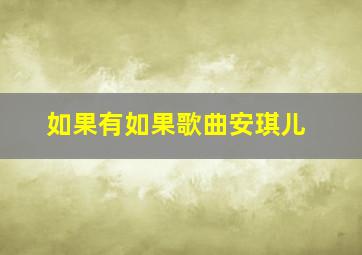 如果有如果歌曲安琪儿